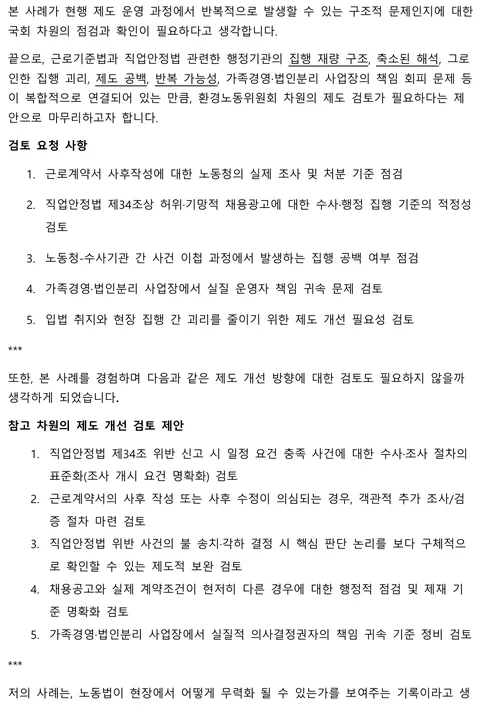 본 사례가 현행 제도 운영 과정에서 반복적으로 발생할 수 있는 구조적 문제인지에 대한 국회 차원의 점검과 확인이 필요하다고 생각합니다.

끝으로, 근로기준법과 직업안정법 관련한 행정기관의 집행 재량 구조, 축소된 해석, 그로 인한 집행 괴리, 제도 공백, 반복 가능성, 가족경영·법인분리 사업장의 책임 회피 문제 등이 복합적으로 연결되어 있는 만큼, 환경노동위원회 차원의 제도 검토가 필요하다는 제안으로 마무리하고자 합니다.

검토 요청 사항

1. 근로계약서 사후작성에 대한 노동청의 실제 조사 및 처분 기준 점검

2. 직업안정법 제34조상 허위·기망적 채용광고에 대한 수사·행정 집행 기준의 적정성 검토

3. 노동청-수사기관 간 사건 이첩 과정에서 발생하는 집행 공백 여부 점검

4. 가족경영·법인분리 사업장에서 실질 운영자 책임 귀속 문제 검토

5. 입법 취지와 현장 집행 간 괴리를 줄이기 위한 제도 개선 필요성 검토

***

또한, 본 사례를 경험하며 다음과 같은 제도 개선 방향에 대한 검토도 필요하지 않을까 생각하게 되었습니다.

참고 차원의 제도 개선 검토 제안

1. 직업안정법 제34조 위반 신고 시 일정 요건 충족 사건에 대한 수사·조사 절차의 표준화(조사 개시 요건 명확화) 검토

2. 근로계약서의 사후 작성 또는 사후 수정이 의심되는 경우, 객관적 추가 조사/검증 절차 마련 검토

3. 직업안정법 위반 사건의 불 송치·각하 결정 시 핵심 판단 논리를 보다 구체적으로 확인할 수 있는 제도적 보완 검토

4. 채용공고와 실제 계약조건이 현저히 다른 경우에 대한 행정적 점검 및 제재 기준 명확화 검토

5. 가족경영·법인분리 사업장에서 실질적 의사결정권자의 책임 귀속 기준 정비 검토

***

저의 사례는, 노동법이 현장에서 어떻게 무력화 될 수 있는가를 보여주는 기록이라고 생